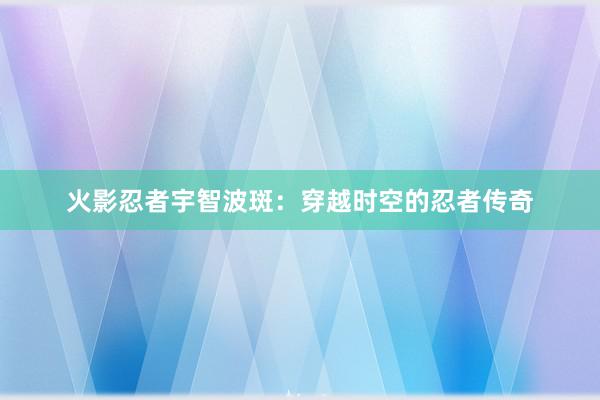 火影忍者宇智波斑：穿越时空的忍者传奇